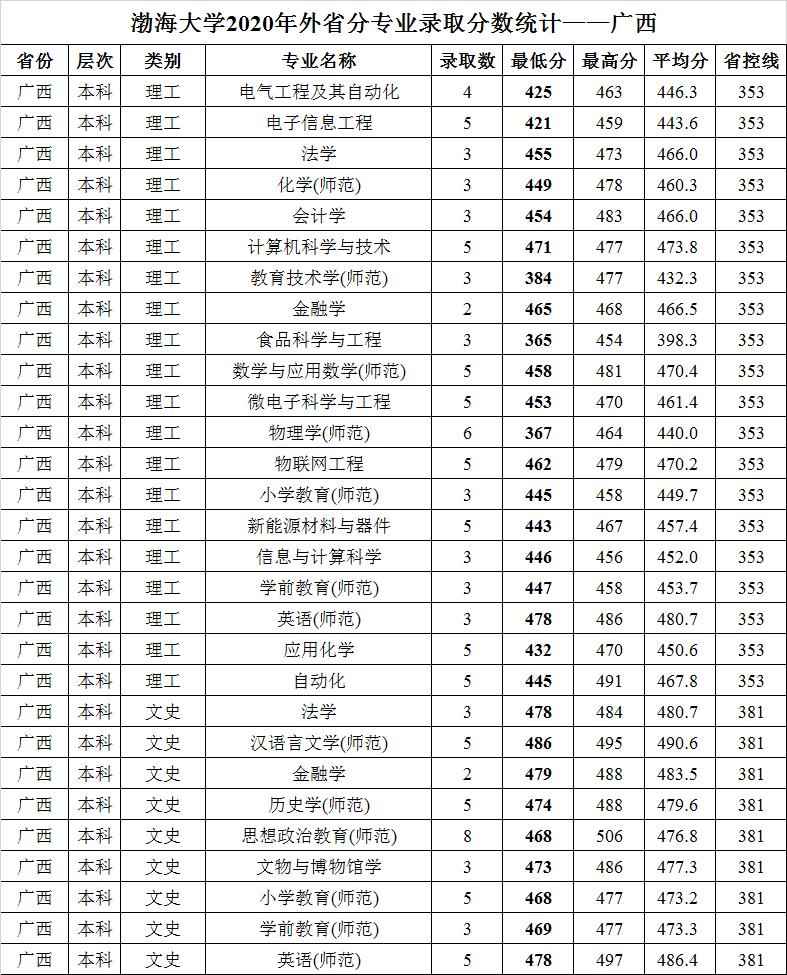 渤海大学2020年外省分专业录取分数统计——广西

| 省份 | 层次 | 类别 | 专业名称 | 录取数 | 最低分 | 最高分 | 平均分 | 省控线 |
|---|---|---|---|---|---|---|---|---|
| 广西 | 本科 | 理工 | 电气工程及其自动化 | 4 | 425 | 463 | 446.3 | 353 |
| 广西 | 本科 | 理工 | 电子信息工程 | 5 | 421 | 459 | 443.6 | 353 |
| 广西 | 本科 | 理工 | 法学 | 3 | 455 | 473 | 466.0 | 353 |
| 广西 | 本科 | 理工 | 化学(师范) | 3 | 449 | 478 | 460.3 | 353 |
| 广西 | 本科 | 理工 | 会计学 | 3 | 454 | 483 | 466.0 | 353 |
| 广西 | 本科 | 理工 | 计算机科学与技术 | 5 | 471 | 477 | 473.8 | 353 |
| 广西 | 本科 | 理工 | 教育技术学(师范) | 3 | 384 | 477 | 432.3 | 353 |
| 广西 | 本科 | 理工 | 金融学 | 2 | 465 | 468 | 466.5 | 353 |
| 广西 | 本科 | 理工 | 食品科学与工程 | 3 | 365 | 454 | 398.3 | 353 |
| 广西 | 本科 | 理工 | 数学与应用数学(师范) | 5 | 458 | 481 | 470.4 | 353 |
| 广西 | 本科 | 理工 | 微电子科学与工程 | 5 | 453 | 470 | 461.4 | 353 |
| 广西 | 本科 | 理工 | 物理学(师范) | 6 | 367 | 464 | 440.0 | 353 |
| 广西 | 本科 | 理工 | 物联网工程 | 5 | 462 | 479 | 470.2 | 353 |
| 广西 | 本科 | 理工 | 小学教育(师范) | 3 | 445 | 458 | 449.7 | 353 |
| 广西 | 本科 | 理工 | 新能源材料与器件 | 5 | 443 | 467 | 457.4 | 353 |
| 广西 | 本科 | 理工 | 信息与计算科学 | 3 | 446 | 456 | 452.0 | 353 |
| 广西 | 本科 | 理工 | 学前教育(师范) | 3 | 447 | 458 | 453.7 | 353 |
| 广西 | 本科 | 理工 | 英语(师范) | 3 | 478 | 486 | 480.7 | 353 |
| 广西 | 本科 | 理工 | 应用化学 | 5 | 432 | 470 | 450.6 | 353 |
| 广西 | 本科 | 理工 | 自动化 | 5 | 445 | 491 | 467.8 | 353 |
| 广西 | 本科 | 文史 | 法学 | 3 | 478 | 484 | 480.7 | 381 |
| 广西 | 本科 | 文史 | 汉语言文学(师范) | 5 | 486 | 495 | 490.6 | 381 |
| 广西 | 本科 | 文史 | 金融学 | 2 | 479 | 488 | 483.5 | 381 |
| 广西 | 本科 | 文史 | 历史学(师范) | 5 | 474 | 488 | 479.6 | 381 |
| 广西 | 本科 | 文史 | 思想政治教育(师范) | 8 | 468 | 506 | 476.8 | 381 |
| 广西 | 本科 | 文史 | 文物与博物馆学 | 3 | 473 | 486 | 477.3 | 381 |
| 广西 | 本科 | 文史 | 小学教育(师范) | 5 | 468 | 477 | 473.2 | 381 |
| 广西 | 本科 | 文史 | 学前教育(师范) | 3 | 469 | 477 | 473.3 | 381 |
| 广西 | 本科 | 文史 | 英语(师范) | 5 | 478 | 497 | 486.4 | 381 |